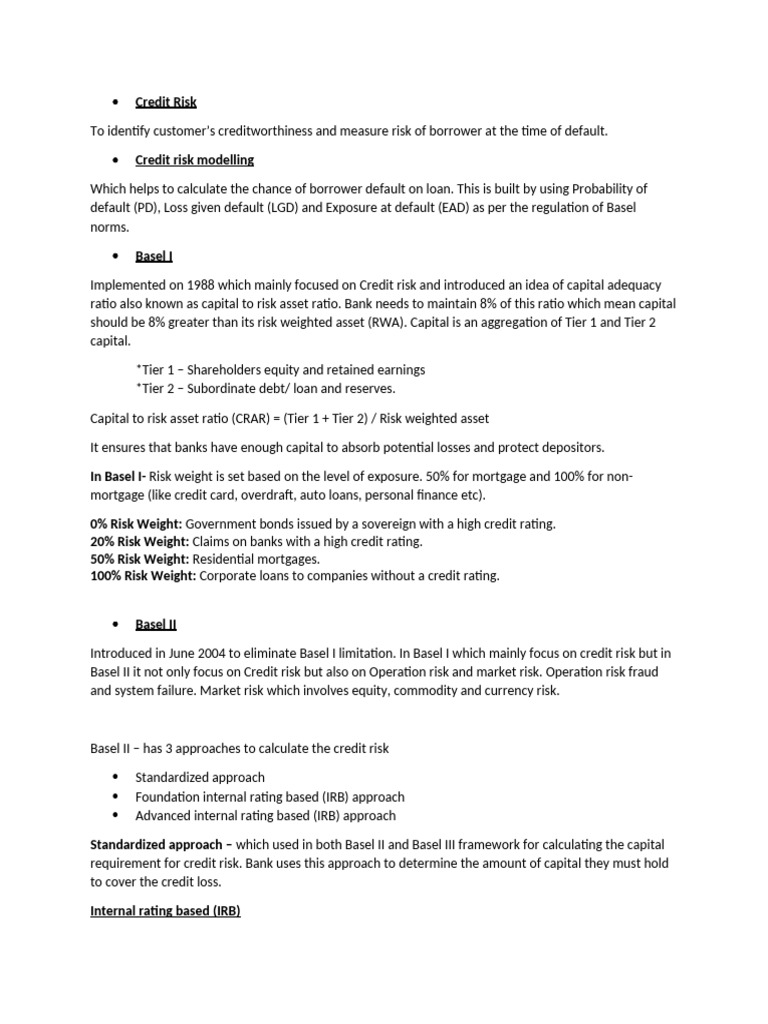 • Credit Risk

To identify customer's creditworthiness and measure risk of borrower at the time of default.

• Credit risk modelling

Which helps to calculate the chance of borrower default on loan. This is built by using Probability of default (PD), Loss given default (LGD) and Exposure at default (EAD) as per the regulation of Basel norms.

• Basel I

Implemented on 1988 which mainly focused on Credit risk and introduced an idea of capital adequacy ratio also known as capital to risk asset ratio. Bank needs to maintain 8% of this ratio which mean capital should be 8% greater than its risk weighted asset (RWA). Capital is an aggregation of Tier 1 and Tier 2 capital.

*Tier 1 – Shareholders equity and retained earnings
*Tier 2 – Subordinate debt/ loan and reserves.

Capital to risk asset ratio (CRAR) = (Tier 1 + Tier 2) / Risk weighted asset

It ensures that banks have enough capital to absorb potential losses and protect depositors.

In Basel I- Risk weight is set based on the level of exposure. 50% for mortgage and 100% for non-mortgage (like credit card, overdraft, auto loans, personal finance etc).

0% Risk Weight: Government bonds issued by a sovereign with a high credit rating.
20% Risk Weight: Claims on banks with a high credit rating.
50% Risk Weight: Residential mortgages.
100% Risk Weight: Corporate loans to companies without a credit rating.

• Basel II

Introduced in June 2004 to eliminate Basel I limitation. In Basel I which mainly focus on credit risk but in Basel II it not only focus on Credit risk but also on Operation risk and market risk. Operation risk fraud and system failure. Market risk which involves equity, commodity and currency risk.

Basel II – has 3 approaches to calculate the credit risk

• Standardized approach
• Foundation internal rating based (IRB) approach
• Advanced internal rating based (IRB) approach

Standardized approach – which used in both Basel II and Basel III framework for calculating the capital requirement for credit risk. Bank uses this approach to determine the amount of capital they must hold to cover the credit loss.

Internal rating based (IRB)